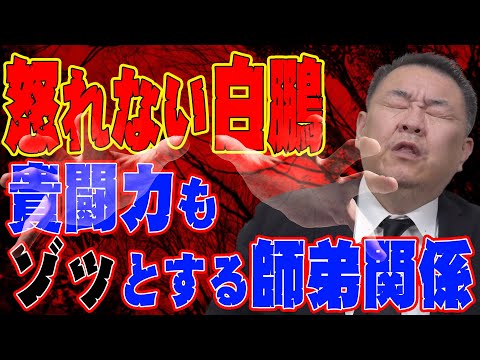 怒れない白鵬
貴闘力も
ゾッとする師弟関係